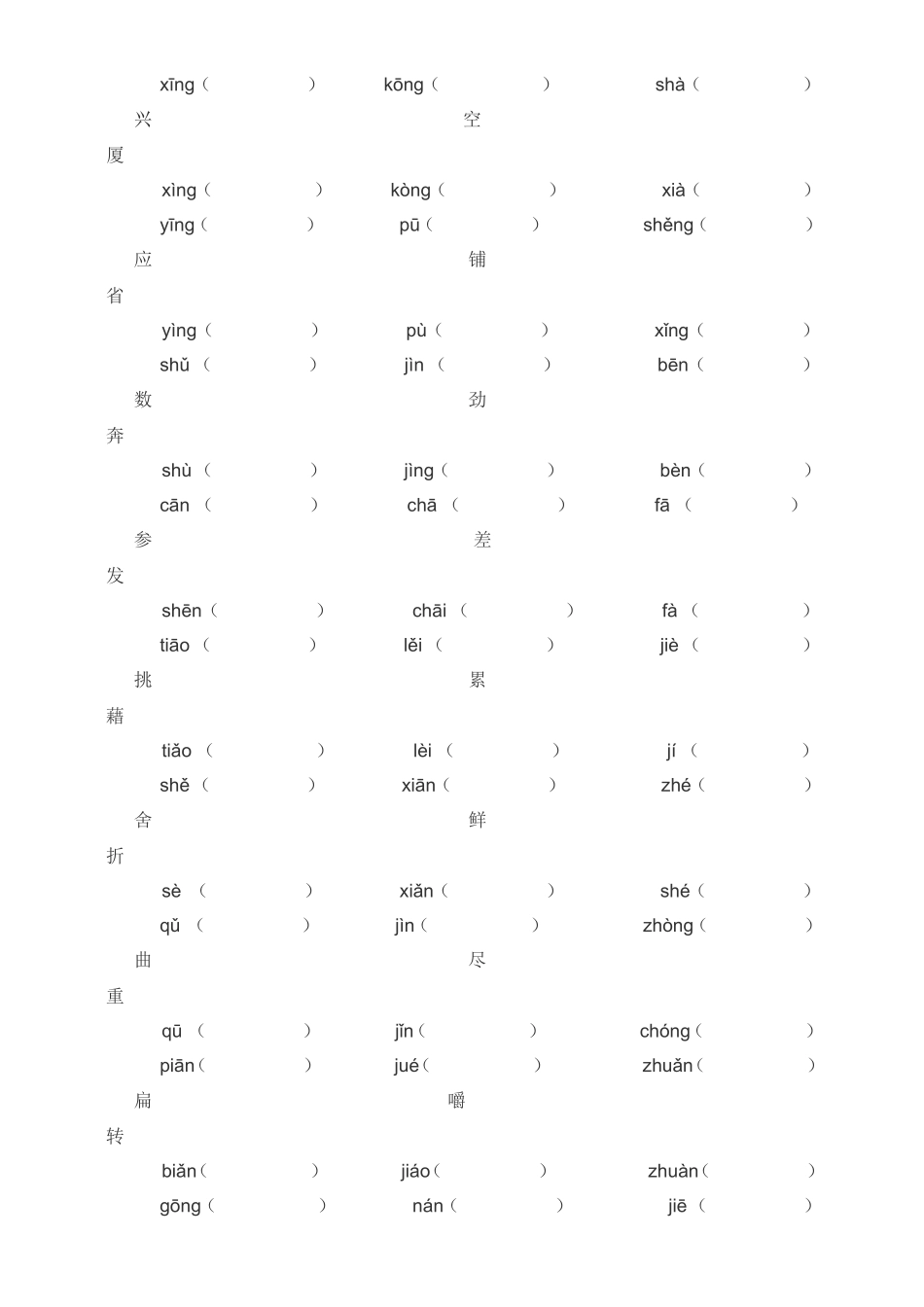 xīng（ ） kōng（ ） shà（ ）

兴 空

厦

xìng（ ） kòng（ ） xià（ ）

yīng（ ） pū（ ） shěng（ ）

应 铺

省

yìng（ ） pù（ ） xǐng（ ）

shǔ（ ） jìn（ ） bēn（ ）

数 劲

奔

shù（ ） jìng（ ） bèn（ ）

cān（ ） chā（ ） fā（ ）

参 差

发

shēn（ ） chāi（ ） fà（ ）

tiāo（ ） lěi（ ） jiè（ ）

挑 累

藉

tiǎo（ ） lèi（ ） jí（ ）

shě（ ） xiān（ ） zhé（ ）

舍 鲜

折

sè（ ） xiǎn（ ） shé（ ）

qǔ（ ） jìn（ ） zhòng（ ）

曲 尽

重

qū（ ） jǐn（ ） chóng（ ）

piān（ ） jué（ ） zhuǎn（ ）

扁 嚼

转

biǎn（ ） jiáo（ ） zhuàn（ ）

gōng（ ） nán（ ） jiē（ ）